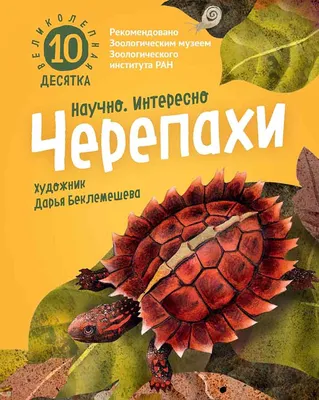 ВЕЛИКОЛЕПНАЯ
10
ДЕСЯТКА

Рекомендовано Зоологическим музеем Зоологического института РАН

Научно. Интересно

Черепахи

Художник
Дарья Беклемешева